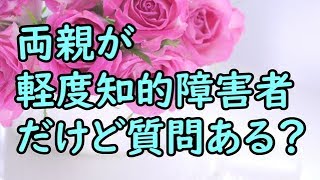 両親が
軽度知的障害者
だけど質問ある？